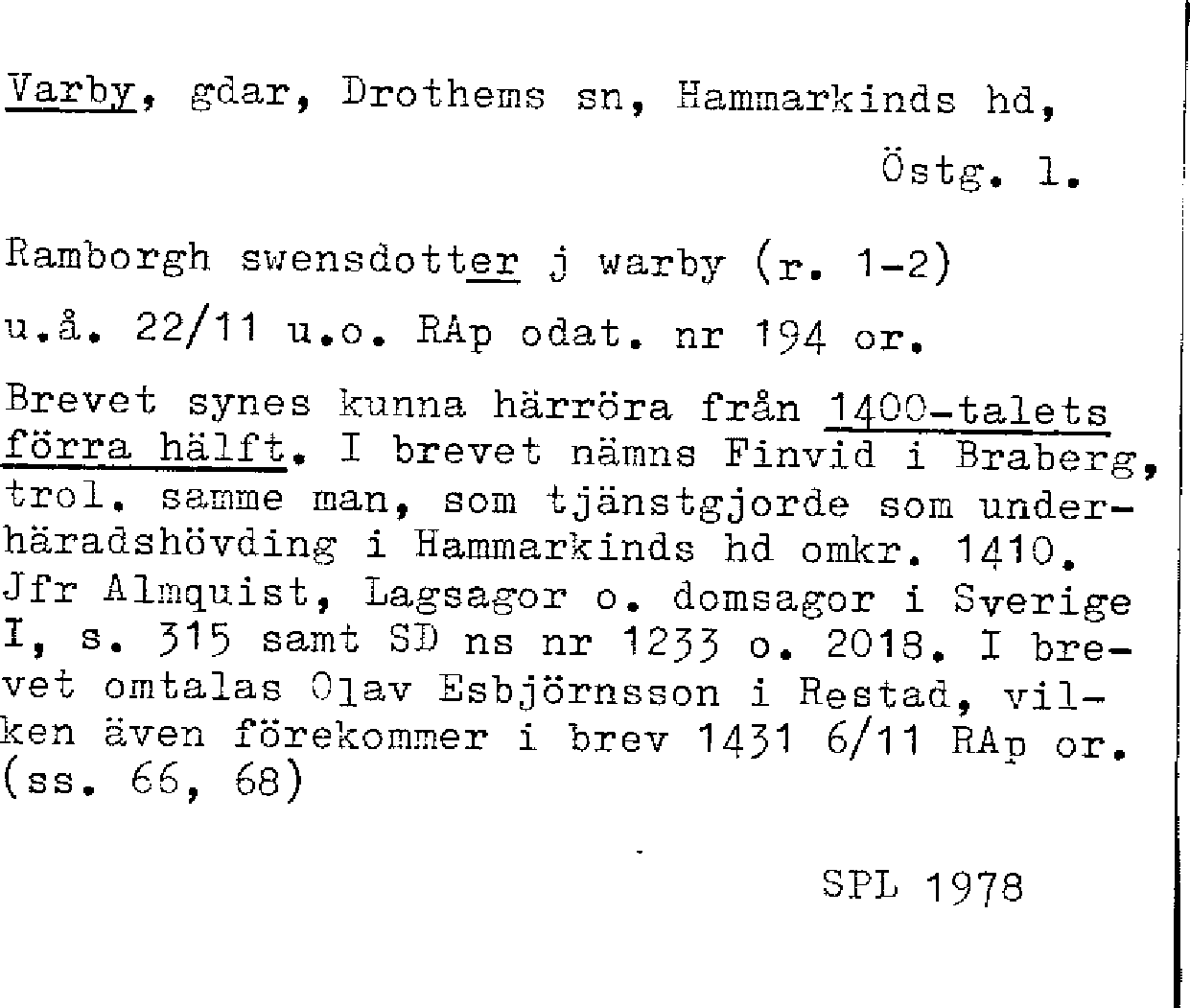 Varby, gdar, Drothems sn, Hammarkinds hd,

Östg. l.

Ramborgh swensdotter j warby (r. 1-2)

u.å. 22/11 u.o. RAp odat. nr 194 or.

Brevet synes kunna härröra från 1400-talets förra hälft. I brevet nämns Finvid i Braberg, trol. samme man, som tjänstgjorde som underhäradshövding i Hammarkinds hd omkr. 1410. Jfr Almquist, Lagsagor o. domsagor i Sverige I, s. 315 samt SD ns nr 1233 o. 2018. I brevet omtalas Olav Esbjörnsson i Restad, vilken även förekommer i brev 1431 6/11 RAp or. (ss. 66, 68)

SPL 1978